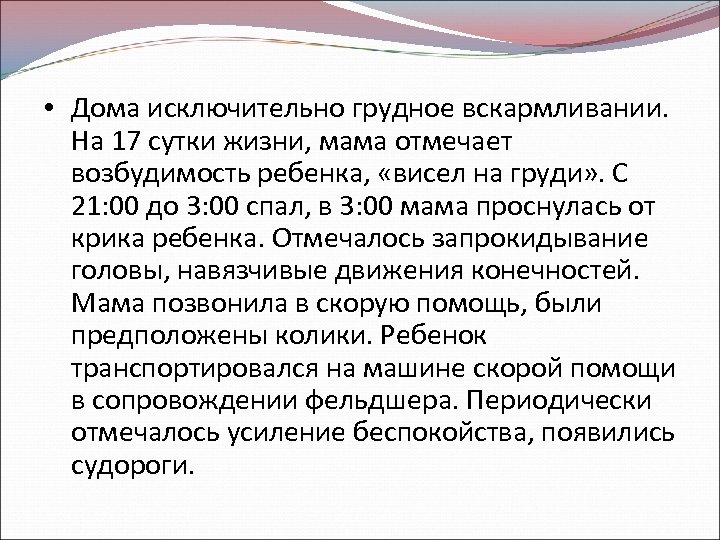 • Дома исключительно грудное вскармливании. На 17 сутки жизни, мама отмечает возбудимость ребенка, «висел на груди». С 21:00 до 3:00 спал, в 3:00 мама проснулась от крика ребенка. Отмечалось запрокидывание головы, навязчивые движения конечностей. Мама позвонила в скорую помощь, были предположены колики. Ребенок транспортировался на машине скорой помощи в сопровождении фельдшера. Периодически отмечалось усиление беспокойства, появились судороги.